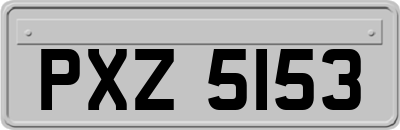 PXZ 5153